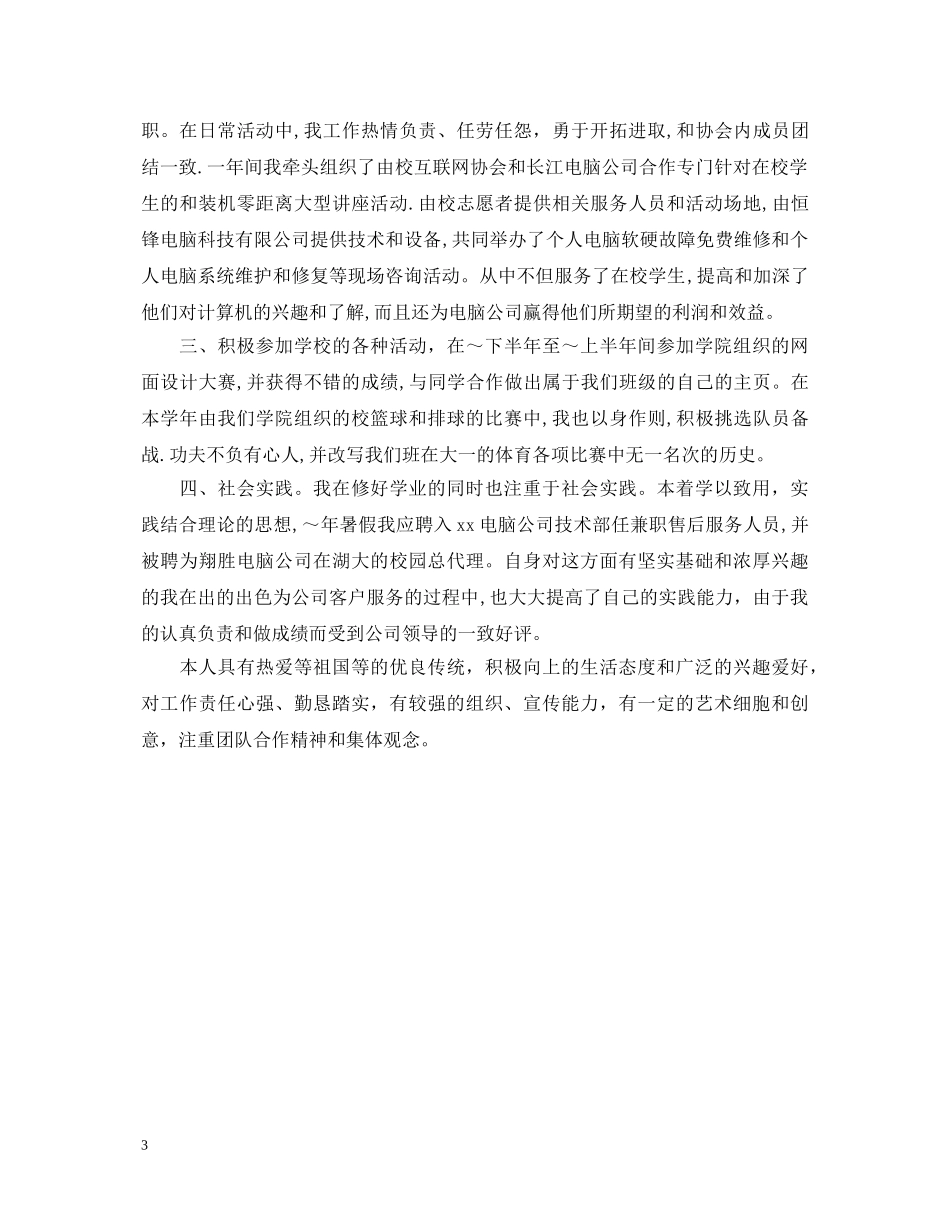 职。在日常活动中，我工作热情负责、任劳任怨，勇于开拓进取，和协会内成员团结一致．一年间我牵头组织了由校互联网协会和长江电脑公司合作专门针对在校学生的和装机零距离大型讲座活动．由校志愿者提供相关服务人员和活动场地，由恒锋电脑科技有限公司提供技术和设备，共同举办了个人电脑软硬故障免费维修和个人电脑系统维护和修复等现场咨询活动。从中不但服务了在校学生，提高和加深了他们对计算机的兴趣和了解，而且还为电脑公司赢得他们所期望的利润和效益。

三、积极参加学校的各种活动，在～下半年至～上半年间参加学院组织的网面设计大赛，并获得不错的成绩，与同学合作做出属于我们班级的自己的主页。在本学年由我们学院组织的校篮球和排球的比赛中，我也以身作则，积极挑选队员备战．功夫不负有心人，并改写我们班在大一的体育各项比赛中无一名次的历史。

四、社会实践。我在修好学业的同时也注重于社会实践。本着学以致用，实践结合理论的思想，～年暑假我应聘入 xx 电脑公司技术部任兼职售后服务人员，并被聘为翔胜电脑公司在湖大的校园总代理。自身对这方面有坚实基础和浓厚兴趣的我在出的出色为公司客户服务的过程中，也大大提高了自己的实践能力，由于我的认真负责和做成绩而受到公司领导的一致好评。

本人具有热爱等祖国等的优良传统，积极向上的生活态度和广泛的兴趣爱好，对工作责任心强、勤恳踏实，有较强的组织、宣传能力，有一定的艺术细胞和创意，注重团队合作精神和集体观念。

3